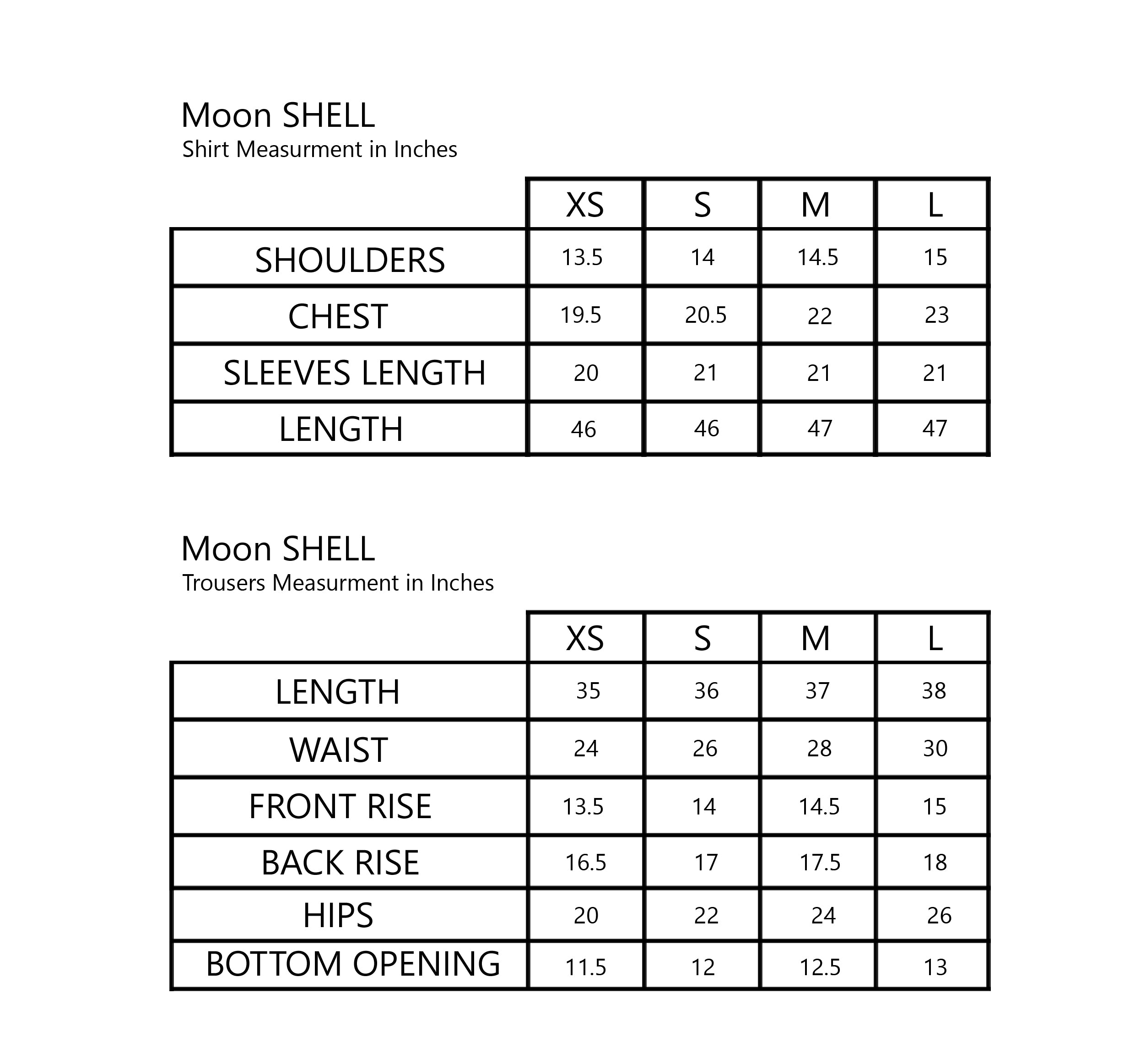 Moon SHELL
Shirt Measurment in Inches

| | XS | S | M | L |
|---|---|---|---|---|
| SHOULDERS | 13.5 | 14 | 14.5 | 15 |
| CHEST | 19.5 | 20.5 | 22 | 23 |
| SLEEVES LENGTH | 20 | 21 | 21 | 21 |
| LENGTH | 46 | 46 | 47 | 47 |

Moon SHELL
Trousers Measurment in Inches

| | XS | S | M | L |
|---|---|---|---|---|
| LENGTH | 35 | 36 | 37 | 38 |
| WAIST | 24 | 26 | 28 | 30 |
| FRONT RISE | 13.5 | 14 | 14.5 | 15 |
| BACK RISE | 16.5 | 17 | 17.5 | 18 |
| HIPS | 20 | 22 | 24 | 26 |
| BOTTOM OPENING | 11.5 | 12 | 12.5 | 13 |